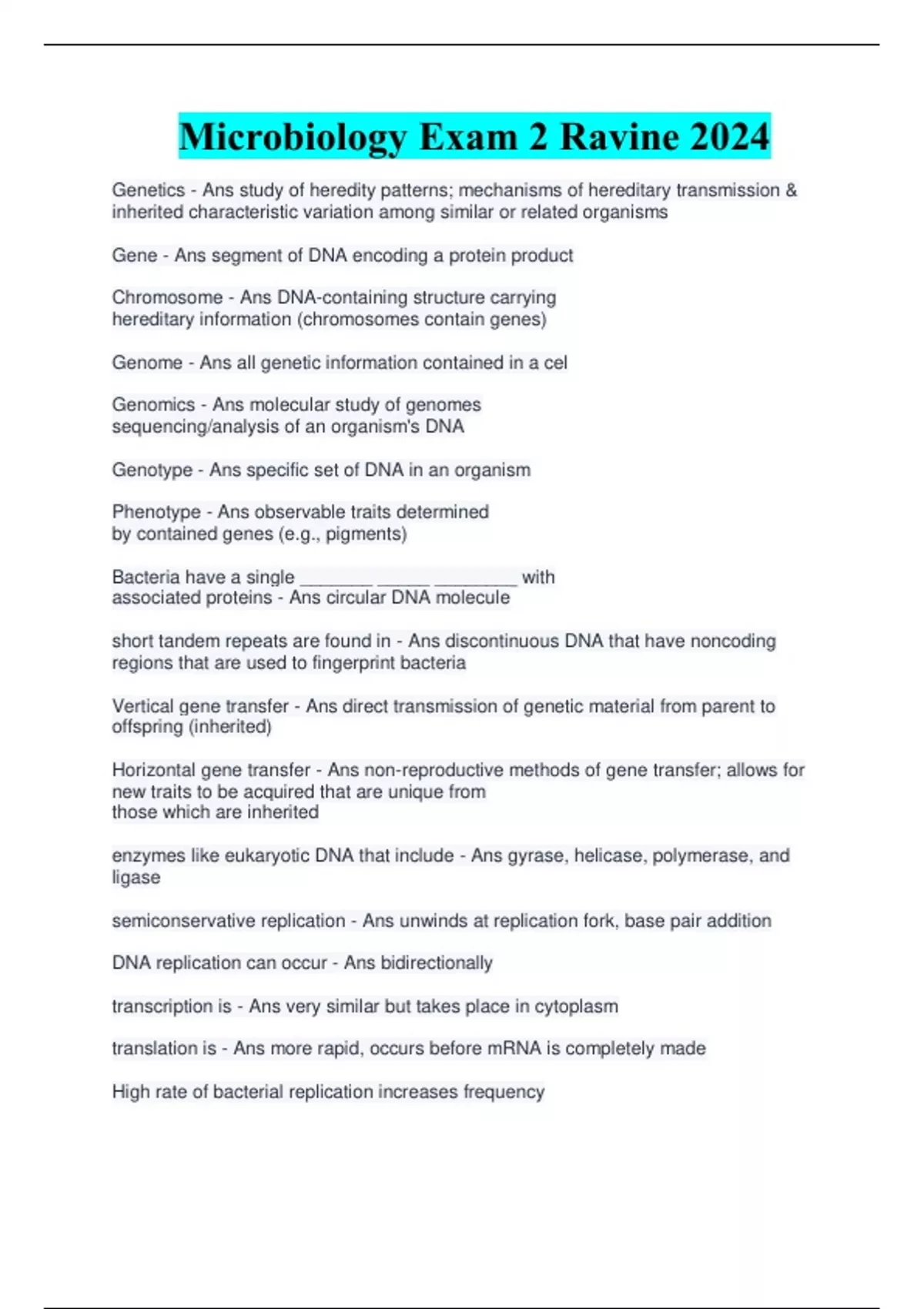 Microbiology Exam 2 Ravine 2024

Genetics - Ans study of heredity patterns; mechanisms of hereditary transmission & inherited characteristic variation among similar or related organisms

Gene - Ans segment of DNA encoding a protein product

Chromosome - Ans DNA-containing structure carrying hereditary information (chromosomes contain genes)

Genome - Ans all genetic information contained in a cel

Genomics - Ans molecular study of genomes sequencing/analysis of an organism's DNA

Genotype - Ans specific set of DNA in an organism

Phenotype - Ans observable traits determined by contained genes (e.g., pigments)

Bacteria have a single ________ ______ _________ with associated proteins - Ans circular DNA molecule

short tandem repeats are found in - Ans discontinuous DNA that have noncoding regions that are used to fingerprint bacteria

Vertical gene transfer - Ans direct transmission of genetic material from parent to offspring (inherited)

Horizontal gene transfer - Ans non-reproductive methods of gene transfer; allows for new traits to be acquired that are unique from those which are inherited

enzymes like eukaryotic DNA that include - Ans gyrase, helicase, polymerase, and ligase

semiconservative replication - Ans unwinds at replication fork, base pair addition

DNA replication can occur - Ans bidirectionally

transcription is - Ans very similar but takes place in cytoplasm

translation is - Ans more rapid, occurs before mRNA is completely made

High rate of bacterial replication increases frequency